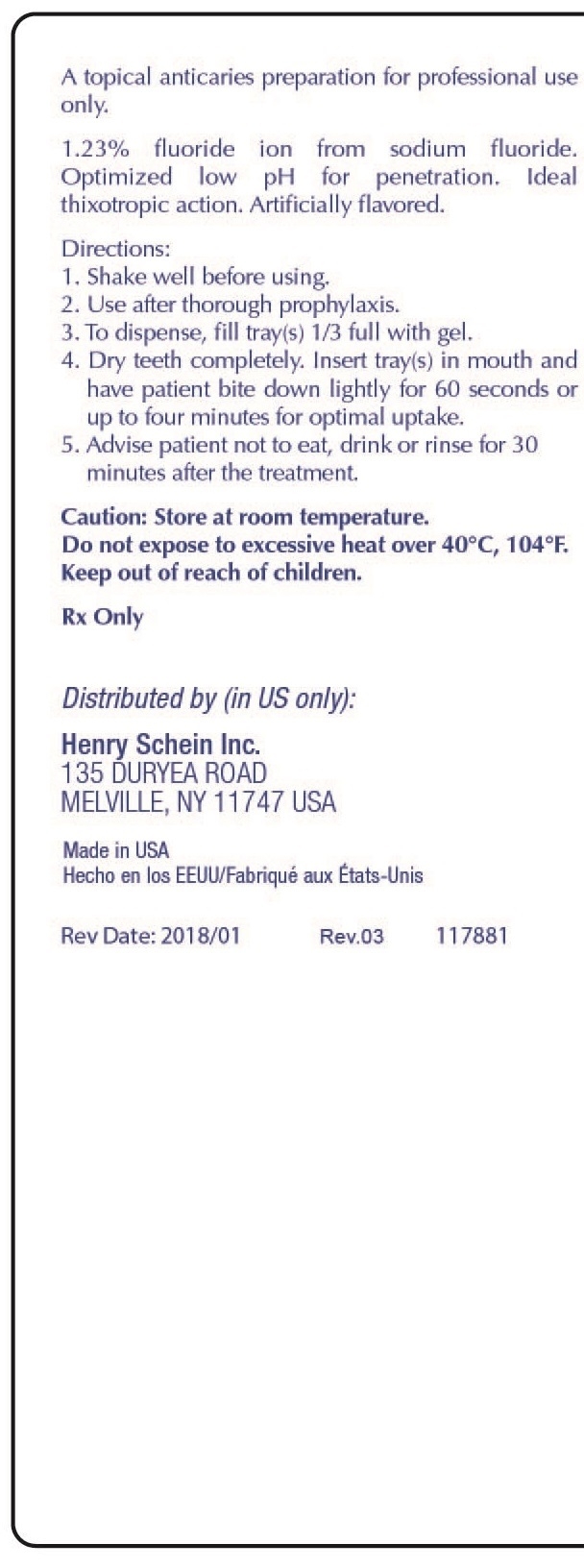 A topical anticaries preparation for professional use only.

1.23% fluoride ion from sodium fluoride. Optimized low pH for penetration. Ideal thixotropic action. Artificially flavored.

Directions:
1. Shake well before using.
2. Use after thorough prophylaxis.
3. To dispense, fill tray(s) 1/3 full with gel.
4. Dry teeth completely. Insert tray(s) in mouth and have patient bite down lightly for 60 seconds or up to four minutes for optimal uptake.
5. Advise patient not to eat, drink or rinse for 30 minutes after the treatment.

Caution: Store at room temperature.
Do not expose to excessive heat over 40°C, 104°F.
Keep out of reach of children.

Rx Only

Distributed by (in US only):

Henry Schein Inc.
135 DURYEA ROAD
MELVILLE, NY 11747 USA

Made in USA
Hecho en los EEUU/Fabriqué aux États-Unis

Rev Date: 2018/01 Rev.03 117881